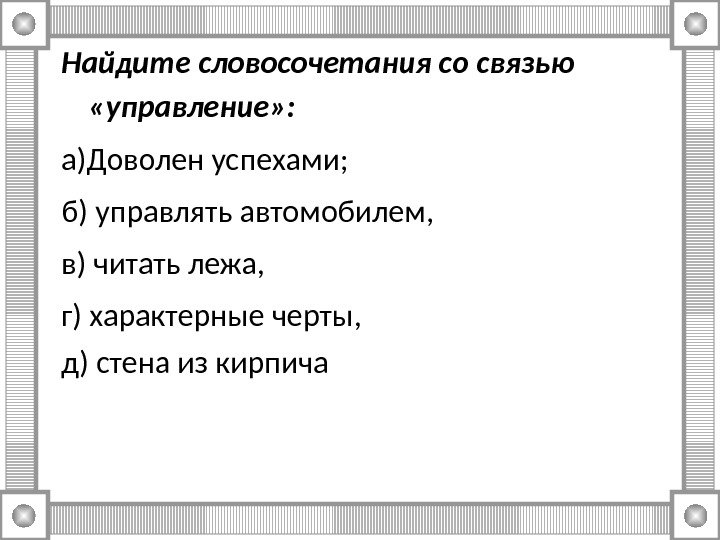 Найдите словосочетания со связью «управление»:

а)Доволен успехами;

б) управлять автомобилем,

в) читать лежа,

г) характерные черты,

д) стена из кирпича